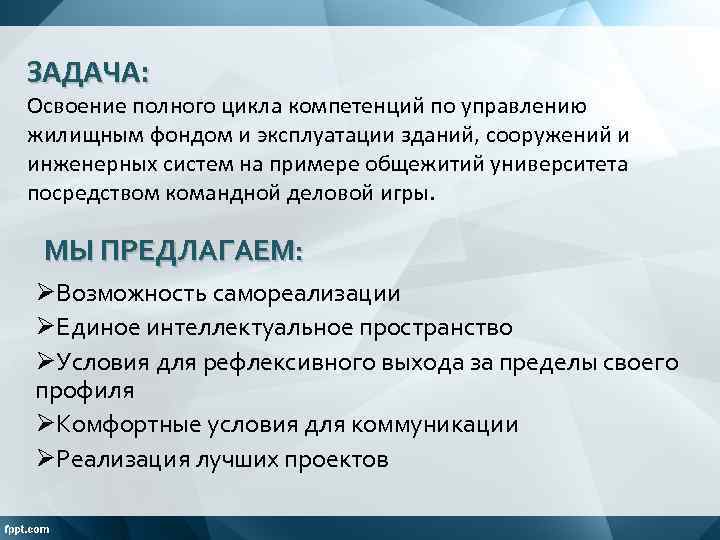 ЗАДАЧА:
Освоение полного цикла компетенций по управлению жилищным фондом и эксплуатации зданий, сооружений и инженерных систем на примере общежитий университета посредством командной деловой игры.

МЫ ПРЕДЛАГАЕМ:
➢Возможность самореализации
➢Единое интеллектуальное пространство
➢Условия для рефлексивного выхода за пределы своего профиля
➢Комфортные условия для коммуникации
➢Реализация лучших проектов

fppt.com